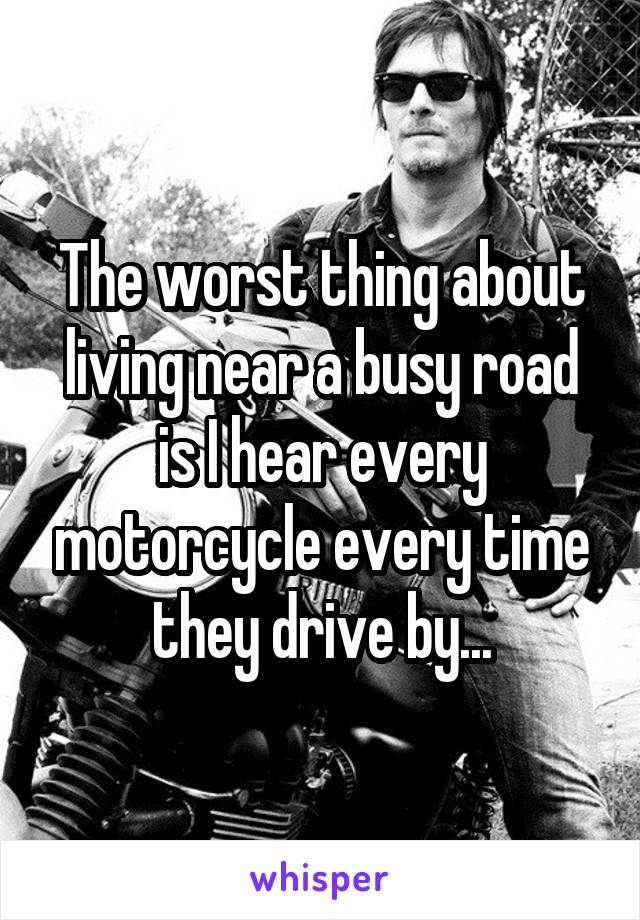 The worst thing about living near a busy road is I hear every motorcycle every time they drive by...

whisper